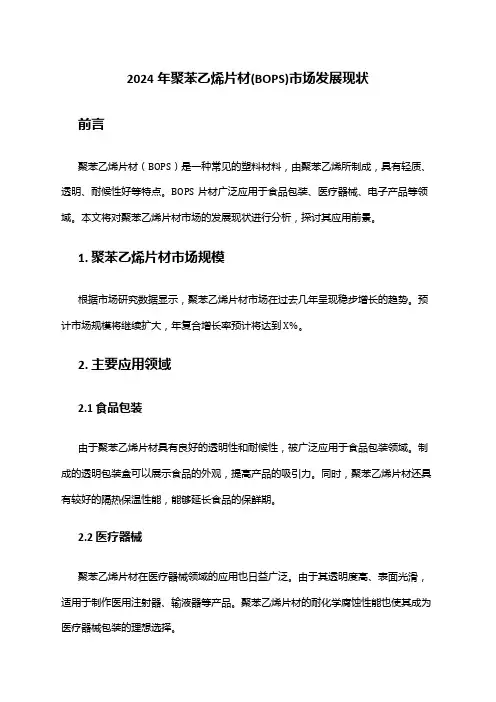 2024 年聚苯乙烯片材(BOPS)市场发展现状

前言

聚苯乙烯片材（BOPS）是一种常见的塑料材料，由聚苯乙烯所制成，具有轻质、透明、耐候性好等特点。BOPS 片材广泛应用于食品包装、医疗器械、电子产品等领域。本文将对聚苯乙烯片材市场的发展现状进行分析，探讨其应用前景。

1. 聚苯乙烯片材市场规模

根据市场研究数据显示，聚苯乙烯片材市场在过去几年呈现稳步增长的趋势。预计市场规模将继续扩大，年复合增长率预计将达到 X%。

2. 主要应用领域

2.1 食品包装

由于聚苯乙烯片材具有良好的透明性和耐候性，被广泛应用于食品包装领域。制成的透明包装盒可以展示食品的外观，提高产品的吸引力。同时，聚苯乙烯片材还具有较好的隔热保温性能，能够延长食品的保鲜期。

2.2 医疗器械

聚苯乙烯片材在医疗器械领域的应用也日益广泛。由于其透明度高、表面光滑，适用于制作医用注射器、输液器等产品。聚苯乙烯片材的耐化学腐蚀性能也使其成为医疗器械包装的理想选择。